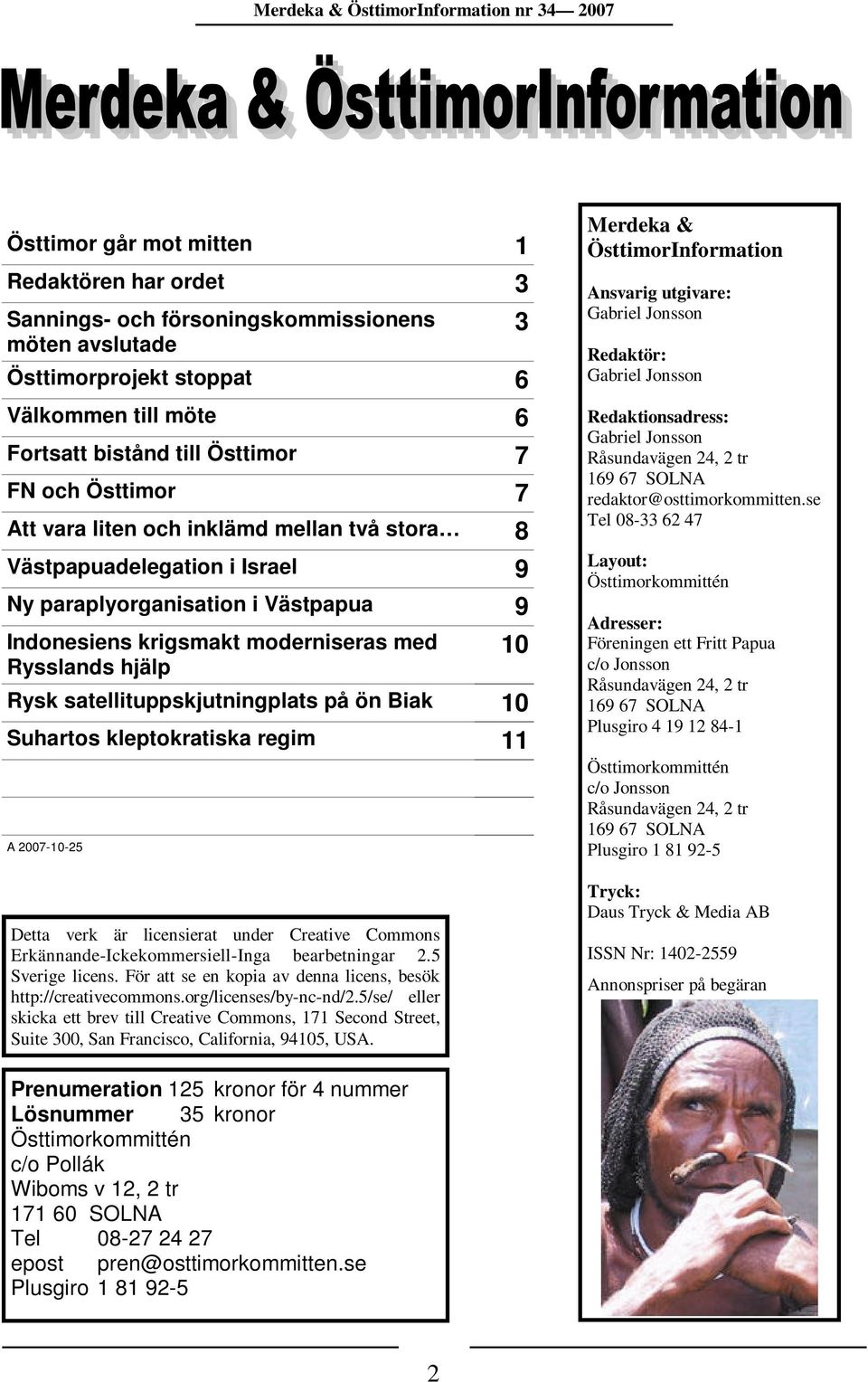 Merdeka & ÖsttimorInformation nr 34— 2007

Merdeka & ÖsttimorInformation

| | |
|---|---|
| Östtimor går mot mitten | 1 |
| Redaktören har ordet | 3 |
| Sannings- och försoningskommissionens möten avslutade | 3 |
| Östtimorprojekt stoppat | 6 |
| Välkommen till möte | 6 |
| Fortsatt bistånd till Östtimor | 7 |
| FN och Östtimor | 7 |
| Att vara liten och inklämd mellan två stora… | 8 |
| Västpapuadelegation i Israel | 9 |
| Ny paraplyorganisation i Västpapua | 9 |
| Indonesiens krigsmakt moderniseras med Rysslands hjälp | 10 |
| Rysk satellituppskjutningplats på ön Biak | 10 |
| Suhartos kleptokratiska regim | 11 |

A 2007-10-25

Detta verk är licensierat under Creative Commons Erkännande-Ickekommersiell-Inga bearbetningar 2.5 Sverige licens. För att se en kopia av denna licens, besök http://creativecommons.org/licenses/by-nc-nd/2.5/se/ eller skicka ett brev till Creative Commons, 171 Second Street, Suite 300, San Francisco, California, 94105, USA.

Prenumeration 125 kronor för 4 nummer
Lösnummer 35 kronor
Östtimorkommittén
c/o Pollák
Wiboms v 12, 2 tr
171 60 SOLNA
Tel 08-27 24 27
epost pren@osttimorkommitten.se
Plusgiro 1 81 92-5

Merdeka & ÖsttimorInformation

Ansvarig utgivare:
Gabriel Jonsson

Redaktör:
Gabriel Jonsson

Redaktionsadress:
Gabriel Jonsson
Råsundavägen 24, 2 tr
169 67 SOLNA
redaktor@osttimorkommitten.se
Tel 08-33 62 47

Layout:
Östtimorkommittén

Adresser:
Föreningen ett Fritt Papua
c/o Jonsson
Råsundavägen 24, 2 tr
169 67 SOLNA
Plusgiro 4 19 12 84-1

Östtimorkommittén
c/o Jonsson
Råsundavägen 24, 2 tr
169 67 SOLNA
Plusgiro 1 81 92-5

Tryck:
Daus Tryck & Media AB

ISSN Nr: 1402-2559

Annonspriser på begäran

2